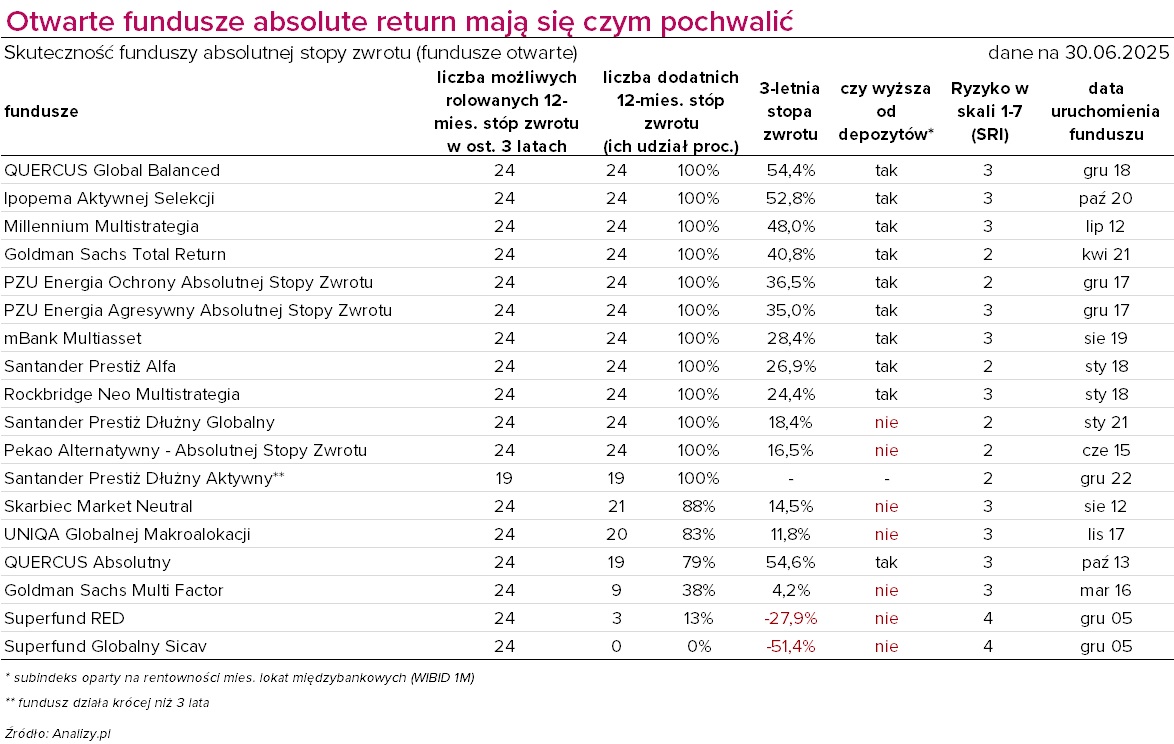 Otwarte fundusze absolute return mają się czym pochwalić

Skuteczność funduszy absolutnej stopy zwrotu (fundusze otwarte)

dane na 30.06.2025

| fundusze | liczba możliwych rolowanych 12-mies. stóp zwrotu w ost. 3 latach | liczba dodatnich 12-mies. stóp zwrotu (ich udział proc.) | | 3-letnia stopa zwrotu | czy wyższa od depozytów* | Ryzyko w skali 1-7 (SRI) | data uruchomienia funduszu |
|---|---|---|---|---|---|---|---|
| QUERCUS Global Balanced | 24 | 24 | 100% | 54,4% | tak | 3 | gru 18 |
| Ipopema Aktywnej Selekcji | 24 | 24 | 100% | 52,8% | tak | 3 | paź 20 |
| Millennium Multistrategia | 24 | 24 | 100% | 48,0% | tak | 3 | lip 12 |
| Goldman Sachs Total Return | 24 | 24 | 100% | 40,8% | tak | 2 | kwi 21 |
| PZU Energia Ochrony Absolutnej Stopy Zwrotu | 24 | 24 | 100% | 36,5% | tak | 2 | gru 17 |
| PZU Energia Agresywny Absolutnej Stopy Zwrotu | 24 | 24 | 100% | 35,0% | tak | 3 | gru 17 |
| mBank Multiasset | 24 | 24 | 100% | 28,4% | tak | 3 | sie 19 |
| Santander Prestiż Alfa | 24 | 24 | 100% | 26,9% | tak | 2 | sty 18 |
| Rockbridge Neo Multistrategia | 24 | 24 | 100% | 24,4% | tak | 3 | sty 18 |
| Santander Prestiż Dłużny Globalny | 24 | 24 | 100% | 18,4% | nie | 2 | sty 21 |
| Pekao Alternatywny - Absolutnej Stopy Zwrotu | 24 | 24 | 100% | 16,5% | nie | 2 | cze 15 |
| Santander Prestiż Dłużny Aktywny** | 19 | 19 | 100% | - | - | 2 | gru 22 |
| Skarbiec Market Neutral | 24 | 21 | 88% | 14,5% | nie | 3 | sie 12 |
| UNIQA Globalnej Makroalokacji | 24 | 20 | 83% | 11,8% | nie | 3 | lis 17 |
| QUERCUS Absolutny | 24 | 19 | 79% | 54,6% | tak | 3 | paź 13 |
| Goldman Sachs Multi Factor | 24 | 9 | 38% | 4,2% | nie | 3 | mar 16 |
| Superfund RED | 24 | 3 | 13% | -27,9% | nie | 4 | gru 05 |
| Superfund Globalny Sicav | 24 | 0 | 0% | -51,4% | nie | 4 | gru 05 |

* subindeks oparty na rentowności mies. lokat międzybankowych (WIBID 1M)

** fundusz działa krócej niż 3 lata

Źródło: Analizy.pl